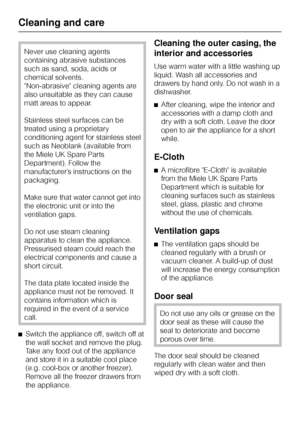 Cleaning and care

Never use cleaning agents containing abrasive substances such as sand, soda, acids or chemical solvents. "Non-abrasive" cleaning agents are also unsuitable as they can cause matt areas to appear.

Stainless steel surfaces can be treated using a proprietary conditioning agent for stainless steel such as Neoblank (available from the Miele UK Spare Parts Department). Follow the manufacturer's instructions on the packaging.

Make sure that water cannot get into the electronic unit or into the ventilation gaps.

Do not use steam cleaning apparatus to clean the appliance. Pressurised steam could reach the electrical components and cause a short circuit.

The data plate located inside the appliance must not be removed. It contains information which is required in the event of a service call.

■ Switch the appliance off, switch off at the wall socket and remove the plug. Take any food out of the appliance and store it in a suitable cool place (e.g. cool-box or another freezer). Remove all the freezer drawers from the appliance.

Cleaning the outer casing, the interior and accessories

Use warm water with a little washing up liquid. Wash all accessories and drawers by hand only. Do not wash in a dishwasher.

■ After cleaning, wipe the interior and accessories with a damp cloth and dry with a soft cloth. Leave the door open to air the appliance for a short while.

E-Cloth

■ A microfibre "E-Cloth" is available from the Miele UK Spare Parts Department which is suitable for cleaning surfaces such as stainless steel, glass, plastic and chrome without the use of chemicals.

Ventilation gaps

■ The ventilation gaps should be cleaned regularly with a brush or vacuum cleaner. A build-up of dust will increase the energy consumption of the appliance.

Door seal

Do not use any oils or grease on the door seal as these will cause the seal to deteriorate and become porous over time.

The door seal should be cleaned regularly with clean water and then wiped dry with a soft cloth.